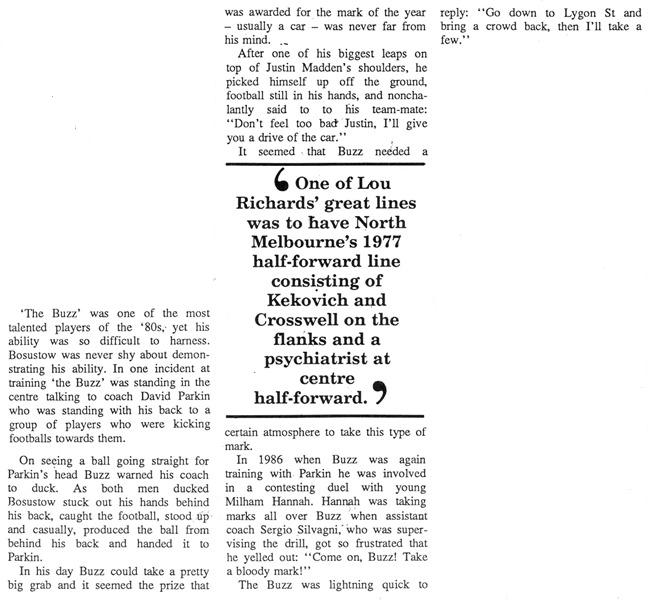 'The Buzz' was one of the most talented players of the '80s, yet his ability was so difficult to harness. Bosustow was never shy about demonstrating his ability. In one incident at training 'the Buzz' was standing in the centre talking to coach David Parkin who was standing with his back to a group of players who were kicking footballs towards them.

On seeing a ball going straight for Parkin's head Buzz warned his coach to duck. As both men ducked Bosustow stuck out his hands behind his back, caught the football, stood up and casually, produced the ball from behind his back and handed it to Parkin.

In his day Buzz could take a pretty big grab and it seemed the prize that was awarded for the mark of the year - usually a car - was never far from his mind.

After one of his biggest leaps on top of Justin Madden's shoulders, he picked himself up off the ground, football still in his hands, and nonchalantly said to to his team-mate: "Don't feel too bad Justin, I'll give you a drive of the car."

It seemed that Buzz needed a

One of Lou Richards' great lines was to have North Melbourne's 1977 half-forward line consisting of Kekovich and Crosswell on the flanks and a psychiatrist at centre half-forward.

certain atmosphere to take this type of mark.

In 1986 when Buzz was again training with Parkin he was involved in a contesting duel with young Milham Hannah. Hannah was taking marks all over Buzz when assistant coach Sergio Silvagni, who was supervising the drill, got so frustrated that he yelled out: "Come on, Buzz! Take a bloody mark!"

The Buzz was lightning quick to reply: "Go down to Lygon St and bring a crowd back, then I'll take a few."